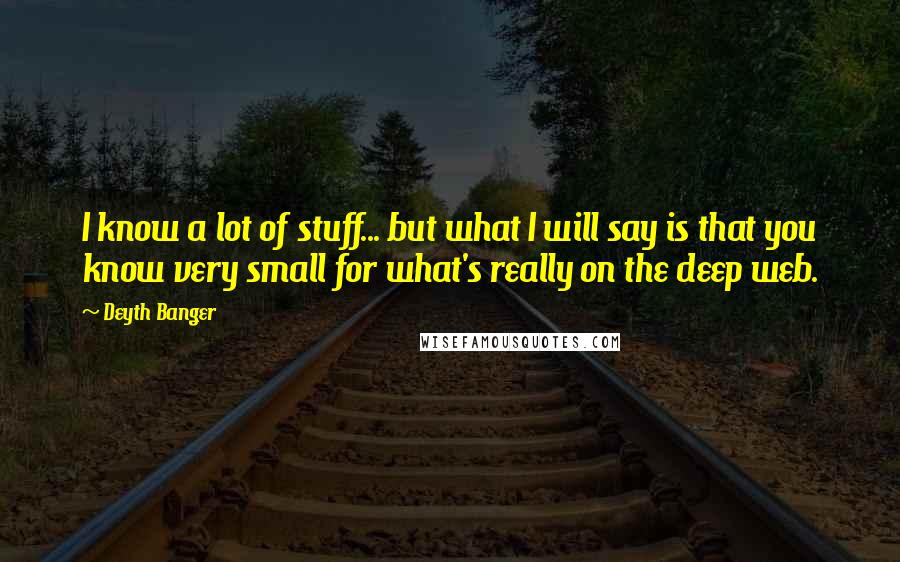 I know a lot of stuff... but what I will say is that you know very small for what's really on the deep web.

~ Deyth Banger

WISEFAMOUSQUOTES.COM